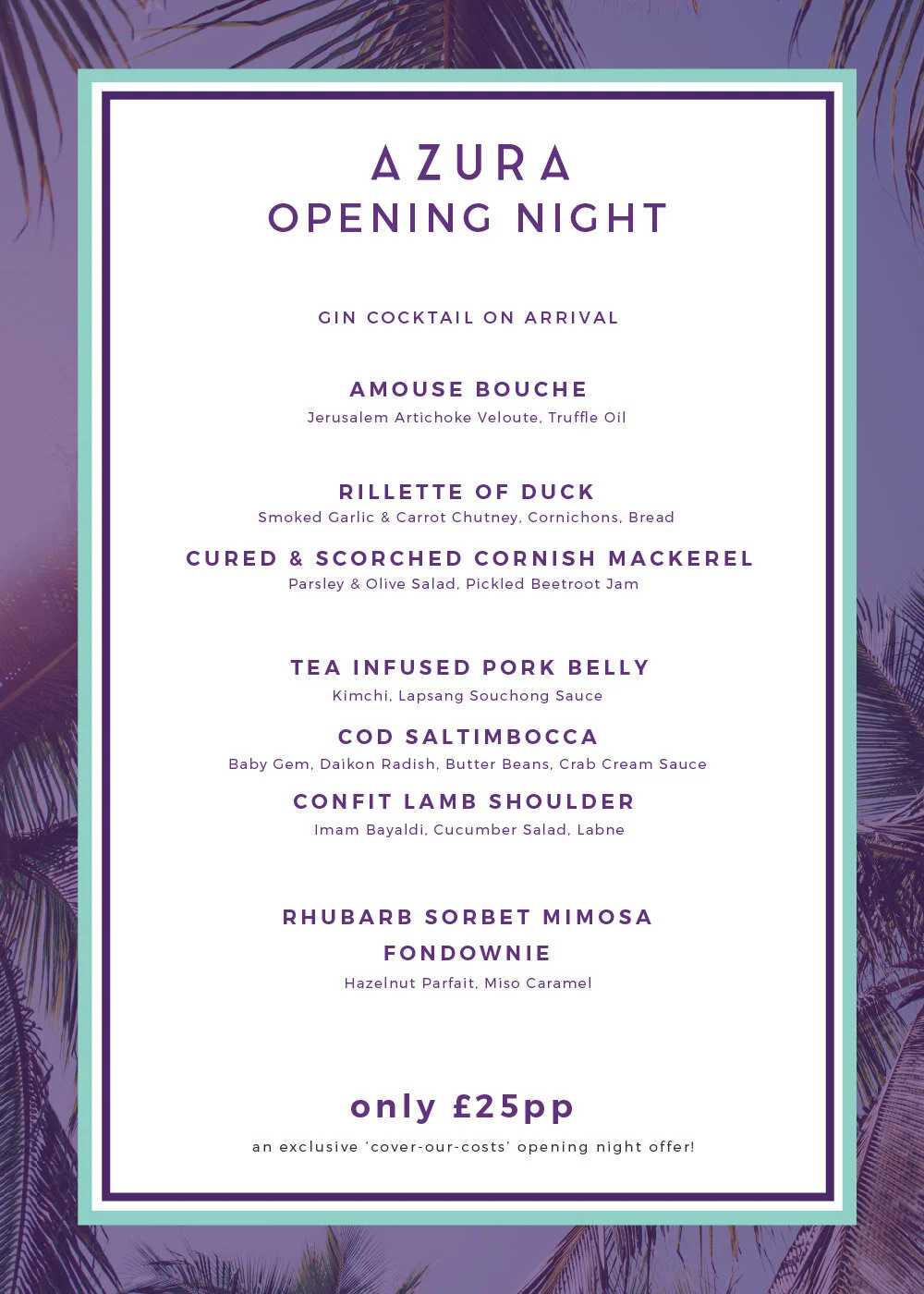 AZURA
OPENING NIGHT

GIN COCKTAIL ON ARRIVAL

AMOUSE BOUCHE
Jerusalem Artichoke Veloute, Truffle Oil

RILLETTE OF DUCK
Smoked Garlic & Carrot Chutney, Cornichons, Bread

CURED & SCORCHED CORNISH MACKEREL
Parsley & Olive Salad, Pickled Beetroot Jam

TEA INFUSED PORK BELLY
Kimchi, Lapsang Souchong Sauce

COD SALTIMBOCCA
Baby Gem, Daikon Radish, Butter Beans, Crab Cream Sauce

CONFIT LAMB SHOULDER
Imam Bayaldi, Cucumber Salad, Labne

RHUBARB SORBET MIMOSA

FONDOWNIE
Hazelnut Parfait, Miso Caramel

only £25pp

an exclusive 'cover-our-costs' opening night offer!